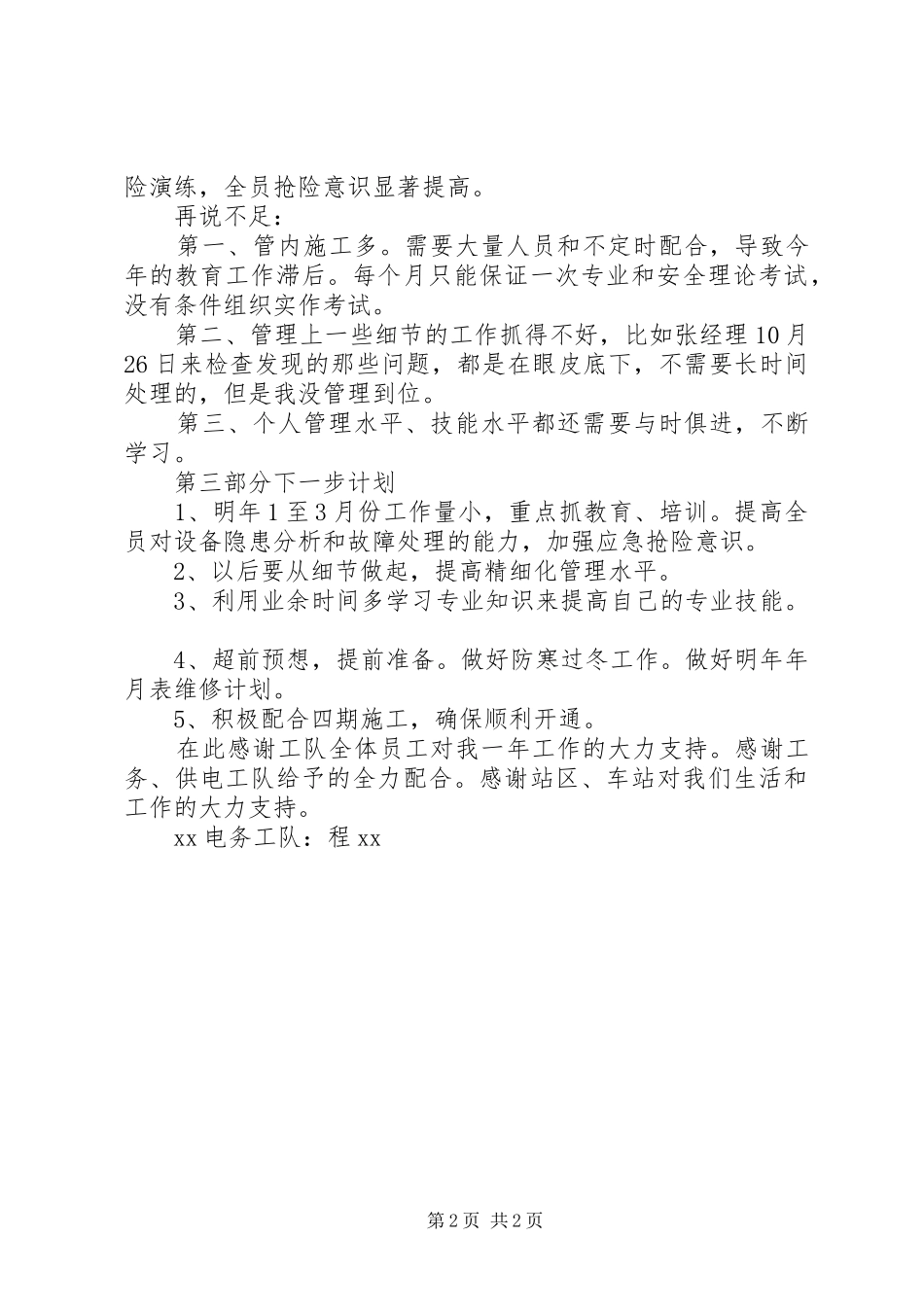 险演练，全员抢险意识显著提高。

再说不足：

第一、管内施工多。需要大量人员和不定时配合，导致今年的教育工作滞后。每个月只能保证一次专业和安全理论考试，没有条件组织实作考试。

第二、管理上一些细节的工作抓得不好，比如张经理10月26日来检查发现的那些问题，都是在眼皮底下，不需要长时间处理的，但是我没管理到位。

第三、个人管理水平、技能水平都还需要与时俱进，不断学习。

第三部分下一步计划

1、明年1至3月份工作量小，重点抓教育、培训。提高全员对设备隐患分析和故障处理的能力，加强应急抢险意识。

2、以后要从细节做起，提高精细化管理水平。

3、利用业余时间多学习专业知识来提高自己的专业技能。

4、超前预想，提前准备。做好防寒过冬工作。做好明年年月表维修计划。

5、积极配合四期施工，确保顺利开通。

在此感谢工队全体员工对我一年工作的大力支持。感谢工务、供电工队给予的全力配合。感谢站区、车站对我们生活和工作的大力支持。

xx电务工队：程xx

第2页 共2页